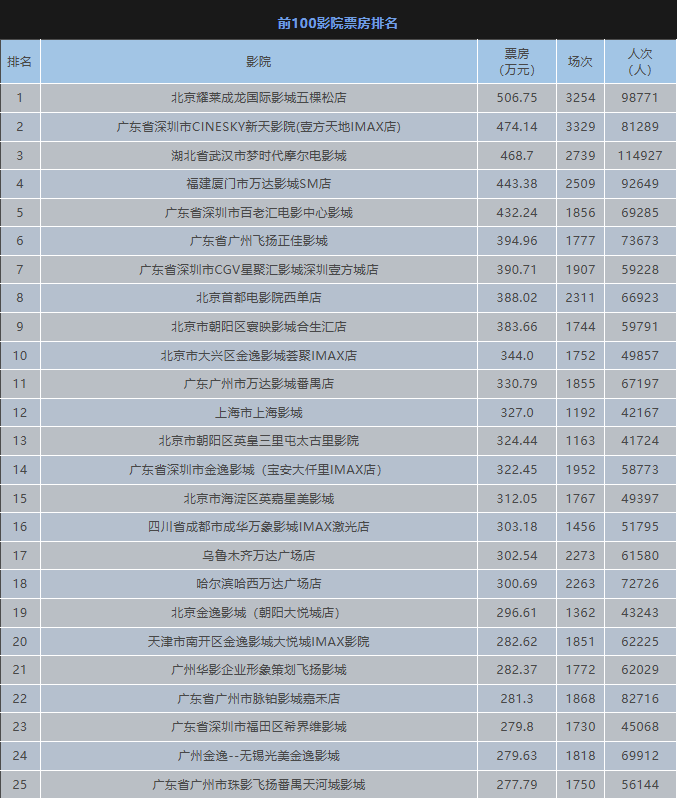 前100影院票房排名

| 排名 | 影院 | 票房（万元） | 场次 | 人次（人） |
|---|---|---|---|---|
| 1 | 北京耀莱成龙国际影城五棵松店 | 506.75 | 3254 | 98771 |
| 2 | 广东省深圳市CINESKY新天影院(壹方天地IMAX店) | 474.14 | 3329 | 81289 |
| 3 | 湖北省武汉市梦时代摩尔电影城 | 468.7 | 2739 | 114927 |
| 4 | 福建厦门市万达影城SM店 | 443.38 | 2509 | 92649 |
| 5 | 广东省深圳市百老汇电影中心影城 | 432.24 | 1856 | 69285 |
| 6 | 广东省广州飞扬正佳影城 | 394.96 | 1777 | 73673 |
| 7 | 广东省深圳市CGV星聚汇影城深圳壹方城店 | 390.71 | 1907 | 59228 |
| 8 | 北京首都电影院西单店 | 388.02 | 2311 | 66923 |
| 9 | 北京市朝阳区寰映影城合生汇店 | 383.66 | 1744 | 59791 |
| 10 | 北京市大兴区金逸影城荟聚IMAX店 | 344.0 | 1752 | 49857 |
| 11 | 广东广州市万达影城番禺店 | 330.79 | 1855 | 67197 |
| 12 | 上海市上海影城 | 327.0 | 1192 | 42167 |
| 13 | 北京市朝阳区英皇三里屯太古里影院 | 324.44 | 1163 | 41724 |
| 14 | 广东省深圳市金逸影城（宝安大仟里IMAX店） | 322.45 | 1952 | 58773 |
| 15 | 北京市海淀区英嘉星美影城 | 312.05 | 1767 | 49397 |
| 16 | 四川省成都市成华万象影城IMAX激光店 | 303.18 | 1456 | 51795 |
| 17 | 乌鲁木齐万达广场店 | 302.54 | 2273 | 61580 |
| 18 | 哈尔滨哈西万达广场店 | 300.69 | 2263 | 72726 |
| 19 | 北京金逸影城（朝阳大悦城店） | 296.61 | 1362 | 43243 |
| 20 | 天津市南开区金逸影城大悦城IMAX影院 | 282.62 | 1851 | 62225 |
| 21 | 广州华影企业形象策划飞扬影城 | 282.37 | 1772 | 62029 |
| 22 | 广东省广州市脉铂影城嘉禾店 | 281.3 | 1868 | 82716 |
| 23 | 广东省深圳市福田区希界维影城 | 279.8 | 1730 | 45068 |
| 24 | 广州金逸--无锡光美金逸影城 | 279.63 | 1818 | 69912 |
| 25 | 广东省广州市珠影飞扬番禺天河城影城 | 277.79 | 1750 | 56144 |